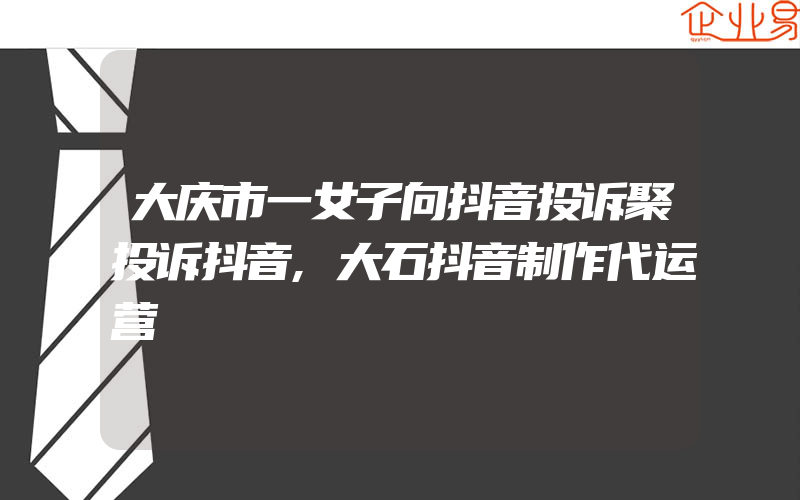 企业易

大庆市一女子向抖音投诉聚投诉抖音，大石抖音制作代运营